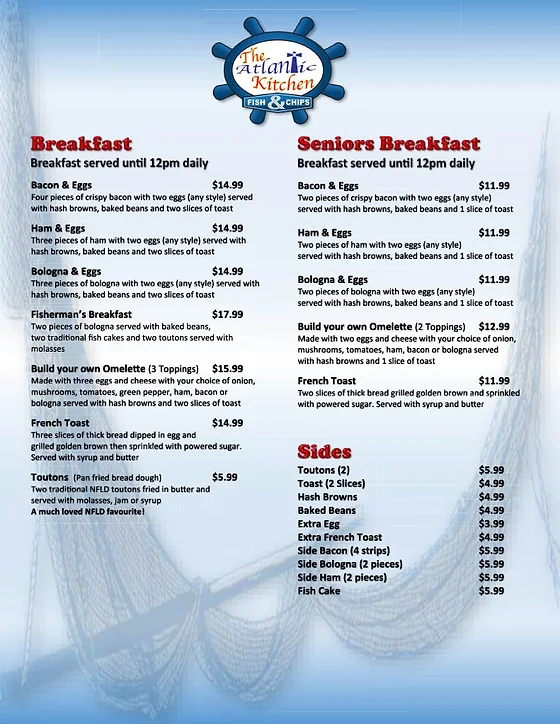 The Atlantic Kitchen
FISH & CHIPS

Breakfast
Breakfast served until 12pm daily

Bacon & Eggs $14.99
Four pieces of crispy bacon with two eggs (any style) served with hash browns, baked beans and two slices of toast

Ham & Eggs $14.99
Three pieces of ham with two eggs (any style) served with hash browns, baked beans and two slices of toast

Bologna & Eggs $14.99
Three pieces of bologna with two eggs (any style) served with hash browns, baked beans and two slices of toast

Fisherman's Breakfast $17.99
Two pieces of bologna served with baked beans, two traditional fish cakes and two toutons served with molasses

Build your own Omelette (3 Toppings) $15.99
Made with three eggs and cheese with your choice of onion, mushrooms, tomatoes, green pepper, ham, bacon or bologna served with hash browns and two slices of toast

French Toast $14.99
Three slices of thick bread dipped in egg and grilled golden brown then sprinkled with powered sugar. Served with syrup and butter

Toutons (Pan fried bread dough) $5.99
Two traditional NFLD toutons fried in butter and served with molasses, jam or syrup
A much loved NFLD favourite!

Seniors Breakfast
Breakfast served until 12pm daily

Bacon & Eggs $11.99
Two pieces of crispy bacon with two eggs (any style) served with hash browns, baked beans and 1 slice of toast

Ham & Eggs $11.99
Two pieces of ham with two eggs (any style) served with hash browns, baked beans and 1 slice of toast

Bologna & Eggs $11.99
Two pieces of bologna with two eggs (any style) served with hash browns, baked beans and 1 slice of toast

Build your own Omelette (2 Toppings) $12.99
Made with two eggs and cheese with your choice of onion, mushrooms, tomatoes, ham, bacon or bologna served with hash browns and 1 slice of toast

French Toast $11.99
Two slices of thick bread grilled golden brown and sprinkled with powered sugar. Served with syrup and butter

Sides
Toutons (2) $5.99
Toast (2 Slices) $4.99
Hash Browns $4.99
Baked Beans $4.99
Extra Egg $3.99
Extra French Toast $4.99
Side Bacon (4 strips) $5.99
Side Bologna (2 pieces) $5.99
Side Ham (2 pieces) $5.99
Fish Cake $5.99